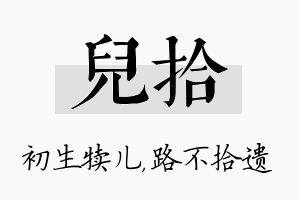 兒拾

初生犊儿,路不拾遗